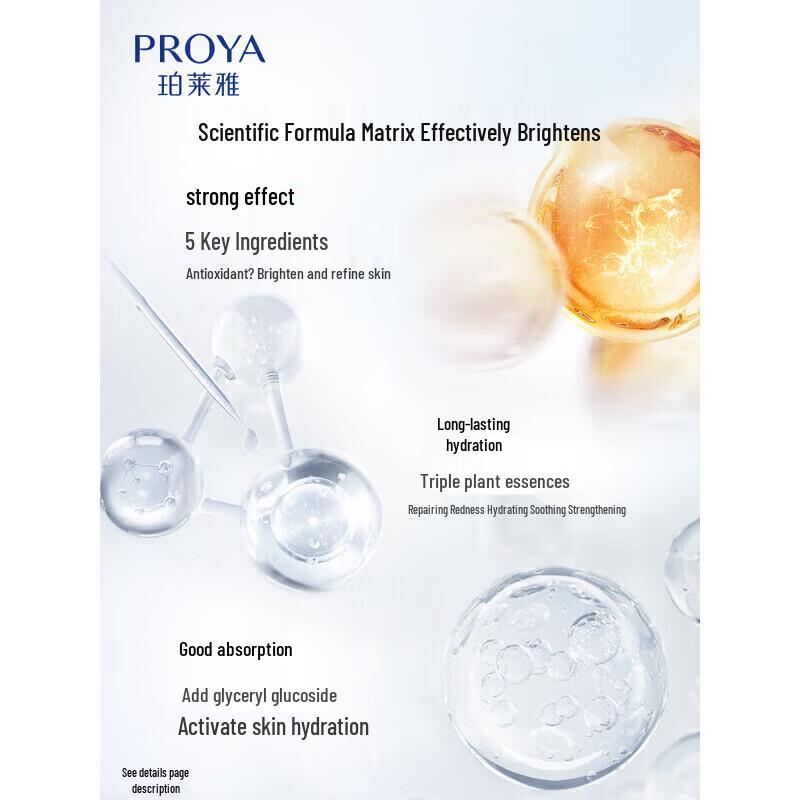 PROYA
珀莱雅

Scientific Formula Matrix Effectively Brightens

strong effect

5 Key Ingredients

Antioxidant? Brighten and refine skin

Long-lasting hydration

Triple plant essences

Repairing Redness Hydrating Soothing Strengthening

Good absorption

Add glyceryl glucoside

Activate skin hydration

See details page description